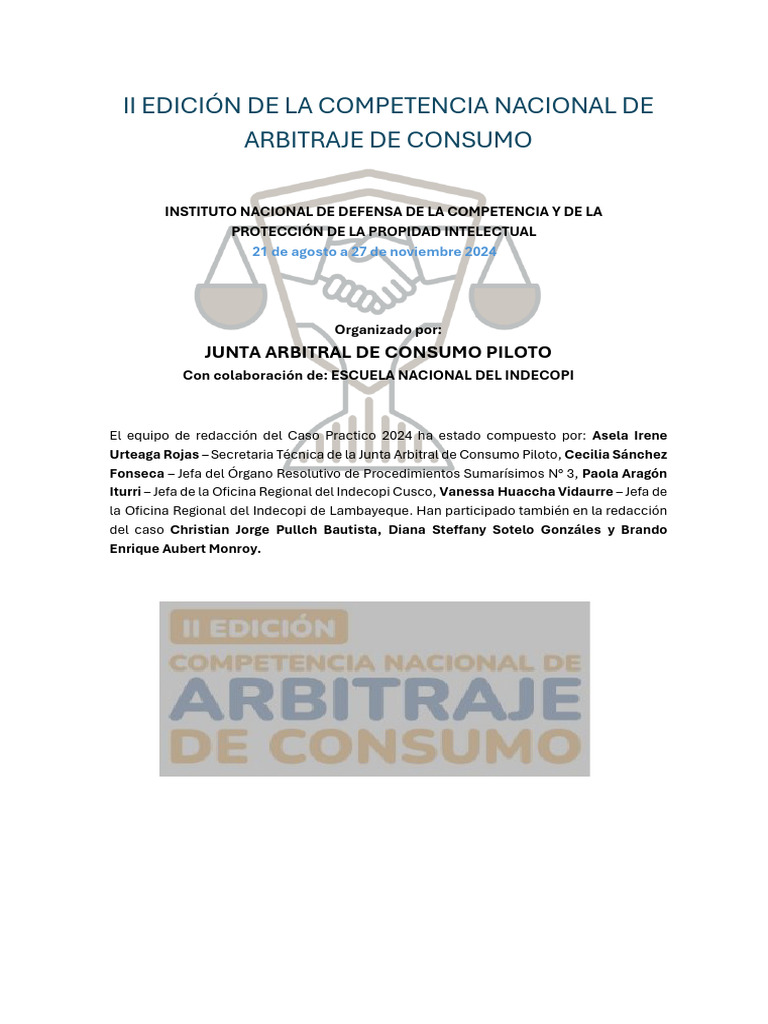 II EDICIÓN DE LA COMPETENCIA NACIONAL DE ARBITRAJE DE CONSUMO

INSTITUTO NACIONAL DE DEFENSA DE LA COMPETENCIA Y DE LA PROTECCIÓN DE LA PROPIDAD INTELECTUAL
21 de agosto a 27 de noviembre 2024

Organizado por:
JUNTA ARBITRAL DE CONSUMO PILOTO
Con colaboración de: ESCUELA NACIONAL DEL INDECOPI

El equipo de redacción del Caso Practico 2024 ha estado compuesto por: Asela Irene Urteaga Rojas – Secretaria Técnica de la Junta Arbitral de Consumo Piloto, Cecilia Sánchez Fonseca – Jefa del Órgano Resolutivo de Procedimientos Sumarísimos N° 3, Paola Aragón Iturri – Jefa de la Oficina Regional del Indecopi Cusco, Vanessa Huaccha Vidaurre – Jefa de la Oficina Regional del Indecopi de Lambayeque. Han participado también en la redacción del caso Christian Jorge Pullch Bautista, Diana Steffany Sotelo Gonzáles y Brando Enrique Aubert Monroy.

II EDICIÓN
COMPETENCIA NACIONAL DE
ARBITRAJE
DE CONSUMO